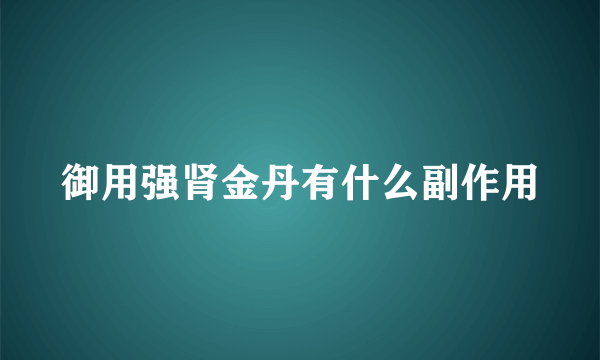 御用强肾金丹有什么副作用